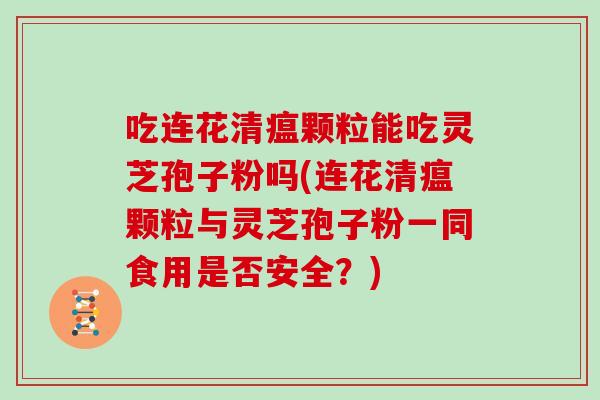 吃连花清瘟颗粒能吃灵芝孢子粉吗(连花清瘟颗粒与灵芝孢子粉一同食用是否安全？)